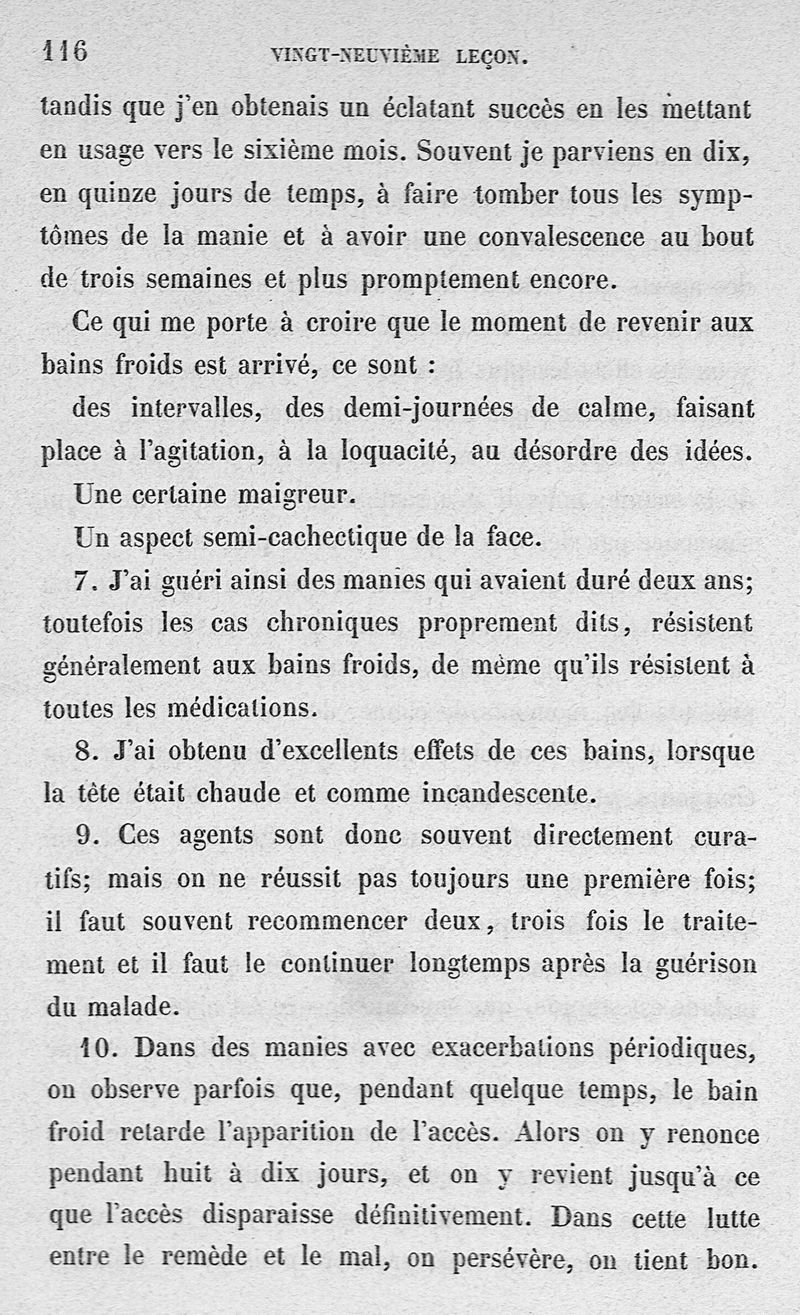 116 VINGT-NEUVIÈME LEÇON.

tandis que j'en obtenais un éclatant succès en les mettant en usage vers le sixième mois. Souvent je parviens en dix, en quinze jours de temps, à faire tomber tous les symptômes de la manie et à avoir une convalescence au bout de trois semaines et plus promptement encore.

Ce qui me porte à croire que le moment de revenir aux bains froids est arrivé, ce sont :

des intervalles, des demi-journées de calme, faisant place à l'agitation, à la loquacité, au désordre des idées.

Une certaine maigreur.

Un aspect semi-cachectique de la face.

7. J'ai guéri ainsi des manies qui avaient duré deux ans; toutefois les cas chroniques proprement dits, résistent généralement aux bains froids, de même qu'ils résistent à toutes les médications.

8. J'ai obtenu d'excellents effets de ces bains, lorsque la tête était chaude et comme incandescente.

9. Ces agents sont donc souvent directement curatifs; mais on ne réussit pas toujours une première fois; il faut souvent recommencer deux, trois fois le traitement et il faut le continuer longtemps après la guérison du malade.

10. Dans des manies avec exacerbations périodiques, on observe parfois que, pendant quelque temps, le bain froid retarde l'apparition de l'accès. Alors on y renonce pendant huit à dix jours, et on y revient jusqu'à ce que l'accès disparaisse définitivement. Dans cette lutte entre le remède et le mal, on persévère, on tient bon.